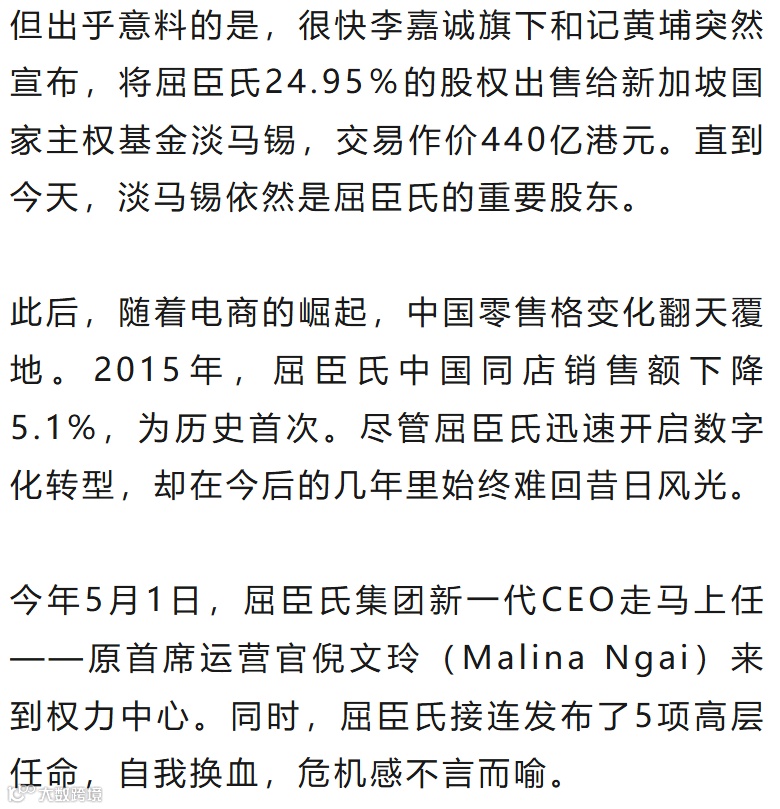 但出乎意料的是，很快李嘉诚旗下和记黄埔突然宣布，将屈臣氏24.95％的股权出售给新加坡国家主权基金淡马锡，交易作价440亿港元。直到今天，淡马锡依然是屈臣氏的重要股东。

此后，随着电商的崛起，中国零售格变化翻天覆地。2015年，屈臣氏中国同店销售额下降5.1%，为历史首次。尽管屈臣氏迅速开启数字化转型，却在今后的几年里始终难回昔日风光。

今年5月1日，屈臣氏集团新一代CEO走马上任——原首席运营官倪文玲（Malina Ngai）来到权力中心。同时，屈臣氏接连发布了5项高层任命，自我换血，危机感不言而喻。

大数跨境